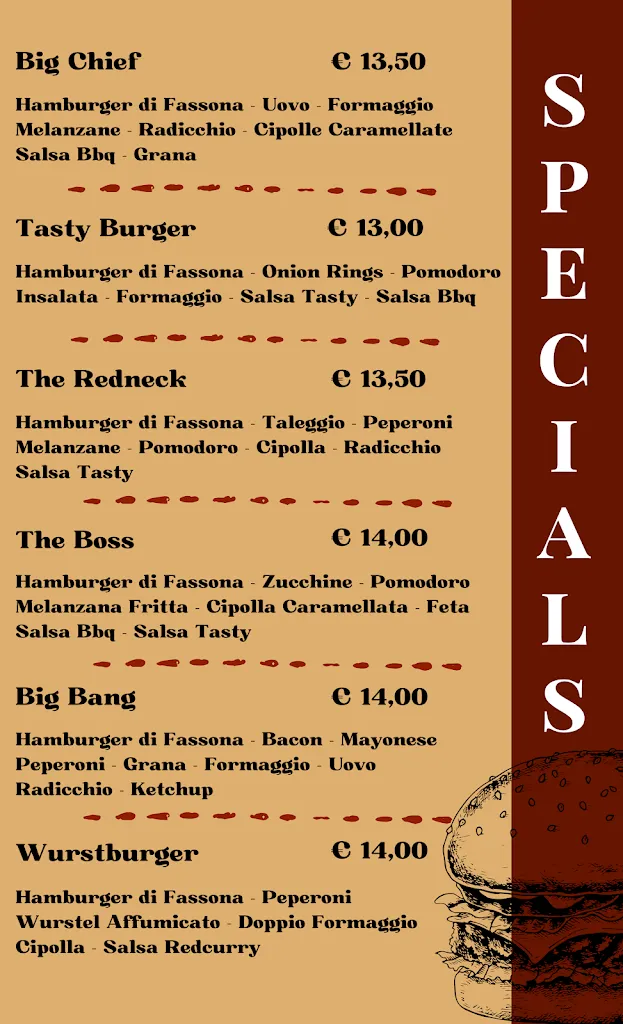 Big Chief € 13,50

Hamburger di Fassona - Uovo - Formaggio Melanzane - Radicchio - Cipolle Caramellate Salsa Bbq - Grana

Tasty Burger € 13,00

Hamburger di Fassona - Onion Rings - Pomodoro Insalata - Formaggio - Salsa Tasty - Salsa Bbq

The Redneck € 13,50

Hamburger di Fassona - Taleggio - Peperoni Melanzane - Pomodoro - Cipolla - Radicchio Salsa Tasty

The Boss € 14,00

Hamburger di Fassona - Zucchine - Pomodoro Melanzana Fritta - Cipolla Caramellata - Feta Salsa Bbq - Salsa Tasty

Big Bang € 14,00

Hamburger di Fassona - Bacon - Mayonese Peperoni - Grana - Formaggio - Uovo Radicchio - Ketchup

Wurstburger € 14,00

Hamburger di Fassona - Peperoni Wurstel Affumicato - Doppio Formaggio Cipolla - Salsa Redcurry

SPECIALS